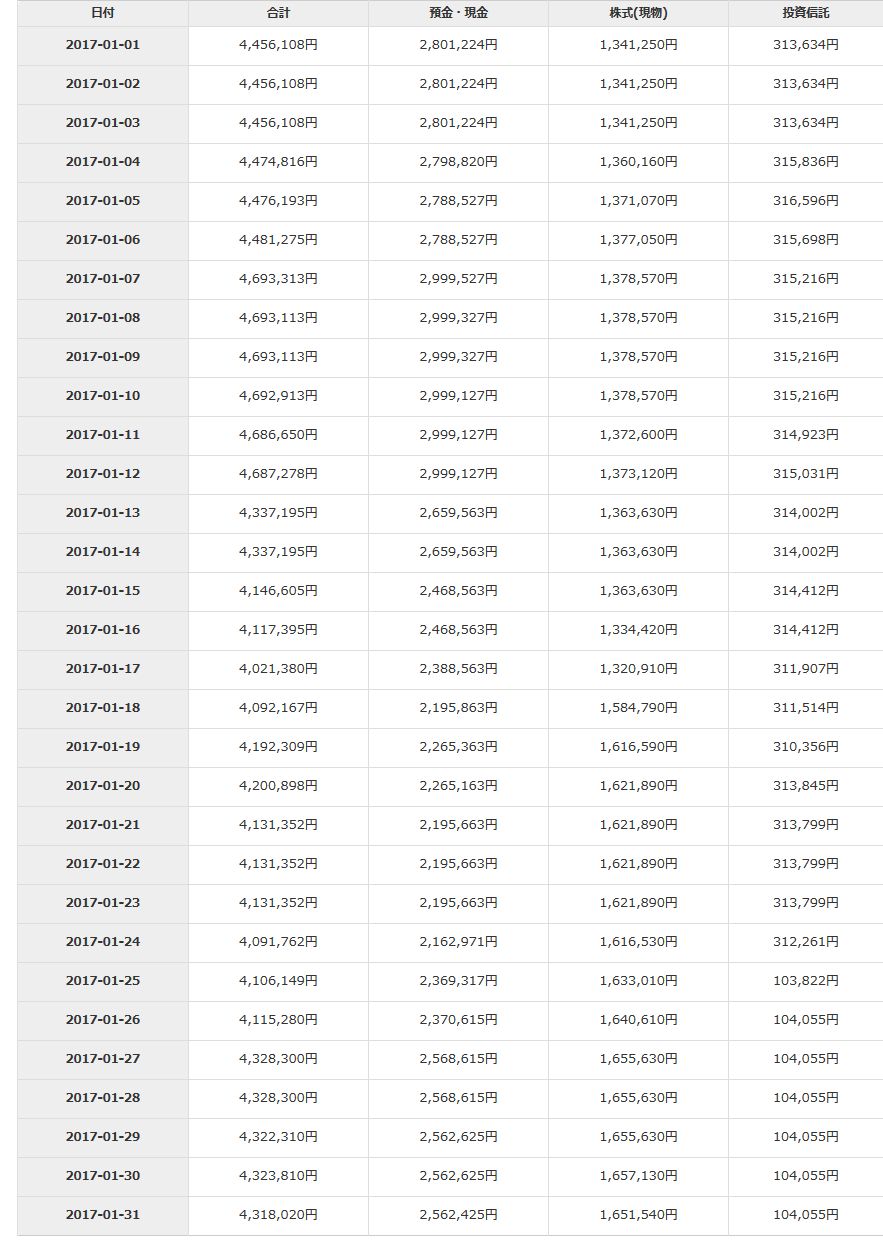 | 日付 | 合計 | 預金・現金 | 株式(現物) | 投資信託 |
|---|---|---|---|---|
| 2017-01-01 | 4,456,108円 | 2,801,224円 | 1,341,250円 | 313,634円 |
| 2017-01-02 | 4,456,108円 | 2,801,224円 | 1,341,250円 | 313,634円 |
| 2017-01-03 | 4,456,108円 | 2,801,224円 | 1,341,250円 | 313,634円 |
| 2017-01-04 | 4,474,816円 | 2,798,820円 | 1,360,160円 | 315,836円 |
| 2017-01-05 | 4,476,193円 | 2,788,527円 | 1,371,070円 | 316,596円 |
| 2017-01-06 | 4,481,275円 | 2,788,527円 | 1,377,050円 | 315,698円 |
| 2017-01-07 | 4,693,313円 | 2,999,527円 | 1,378,570円 | 315,216円 |
| 2017-01-08 | 4,693,113円 | 2,999,327円 | 1,378,570円 | 315,216円 |
| 2017-01-09 | 4,693,113円 | 2,999,327円 | 1,378,570円 | 315,216円 |
| 2017-01-10 | 4,692,913円 | 2,999,127円 | 1,378,570円 | 315,216円 |
| 2017-01-11 | 4,686,650円 | 2,999,127円 | 1,372,600円 | 314,923円 |
| 2017-01-12 | 4,687,278円 | 2,999,127円 | 1,373,120円 | 315,031円 |
| 2017-01-13 | 4,337,195円 | 2,659,563円 | 1,363,630円 | 314,002円 |
| 2017-01-14 | 4,337,195円 | 2,659,563円 | 1,363,630円 | 314,002円 |
| 2017-01-15 | 4,146,605円 | 2,468,563円 | 1,363,630円 | 314,412円 |
| 2017-01-16 | 4,117,395円 | 2,468,563円 | 1,334,420円 | 314,412円 |
| 2017-01-17 | 4,021,380円 | 2,388,563円 | 1,320,910円 | 311,907円 |
| 2017-01-18 | 4,092,167円 | 2,195,863円 | 1,584,790円 | 311,514円 |
| 2017-01-19 | 4,192,309円 | 2,265,363円 | 1,616,590円 | 310,356円 |
| 2017-01-20 | 4,200,898円 | 2,265,163円 | 1,621,890円 | 313,845円 |
| 2017-01-21 | 4,131,352円 | 2,195,663円 | 1,621,890円 | 313,799円 |
| 2017-01-22 | 4,131,352円 | 2,195,663円 | 1,621,890円 | 313,799円 |
| 2017-01-23 | 4,131,352円 | 2,195,663円 | 1,621,890円 | 313,799円 |
| 2017-01-24 | 4,091,762円 | 2,162,971円 | 1,616,530円 | 312,261円 |
| 2017-01-25 | 4,106,149円 | 2,369,317円 | 1,633,010円 | 103,822円 |
| 2017-01-26 | 4,115,280円 | 2,370,615円 | 1,640,610円 | 104,055円 |
| 2017-01-27 | 4,328,300円 | 2,568,615円 | 1,655,630円 | 104,055円 |
| 2017-01-28 | 4,328,300円 | 2,568,615円 | 1,655,630円 | 104,055円 |
| 2017-01-29 | 4,322,310円 | 2,562,625円 | 1,655,630円 | 104,055円 |
| 2017-01-30 | 4,323,810円 | 2,562,625円 | 1,657,130円 | 104,055円 |
| 2017-01-31 | 4,318,020円 | 2,562,425円 | 1,651,540円 | 104,055円 |